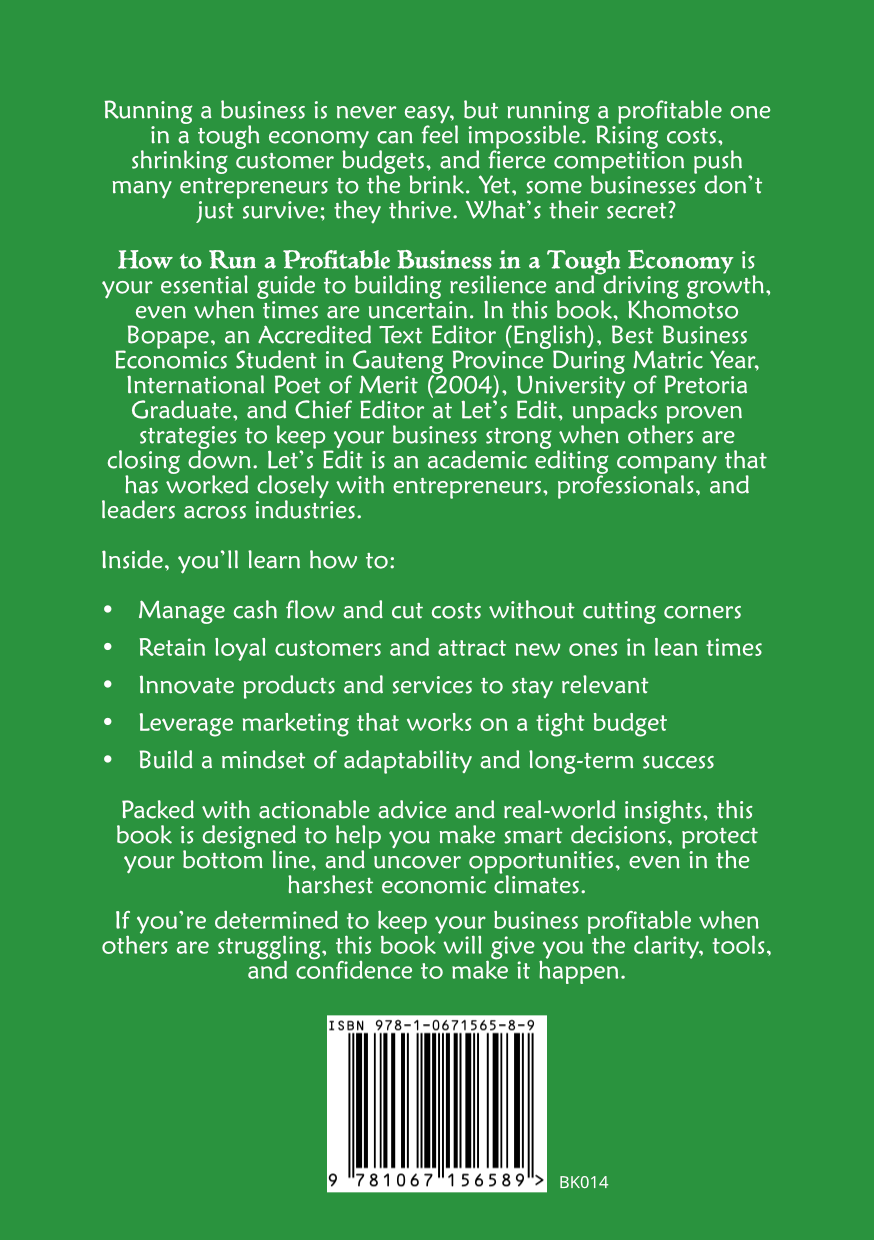 Running a business is never easy, but running a profitable one in a tough economy can feel impossible. Rising costs, shrinking customer budgets, and fierce competition push many entrepreneurs to the brink. Yet, some businesses don't just survive; they thrive. What's their secret?

How to Run a Profitable Business in a Tough Economy is your essential guide to building resilience and driving growth, even when times are uncertain. In this book, Khomotso Bopape, an Accredited Text Editor (English), Best Business Economics Student in Gauteng Province During Matric Year, International Poet of Merit (2004), University of Pretoria Graduate, and Chief Editor at Let's Edit, unpacks proven strategies to keep your business strong when others are closing down. Let's Edit is an academic editing company that has worked closely with entrepreneurs, professionals, and leaders across industries.

Inside, you'll learn how to:

• Manage cash flow and cut costs without cutting corners
• Retain loyal customers and attract new ones in lean times
• Innovate products and services to stay relevant
• Leverage marketing that works on a tight budget
• Build a mindset of adaptability and long-term success

Packed with actionable advice and real-world insights, this book is designed to help you make smart decisions, protect your bottom line, and uncover opportunities, even in the harshest economic climates.

If you're determined to keep your business profitable when others are struggling, this book will give you the clarity, tools, and confidence to make it happen.

ISBN 978-1-0671565-8-9

9 781067 156589 >

BK014